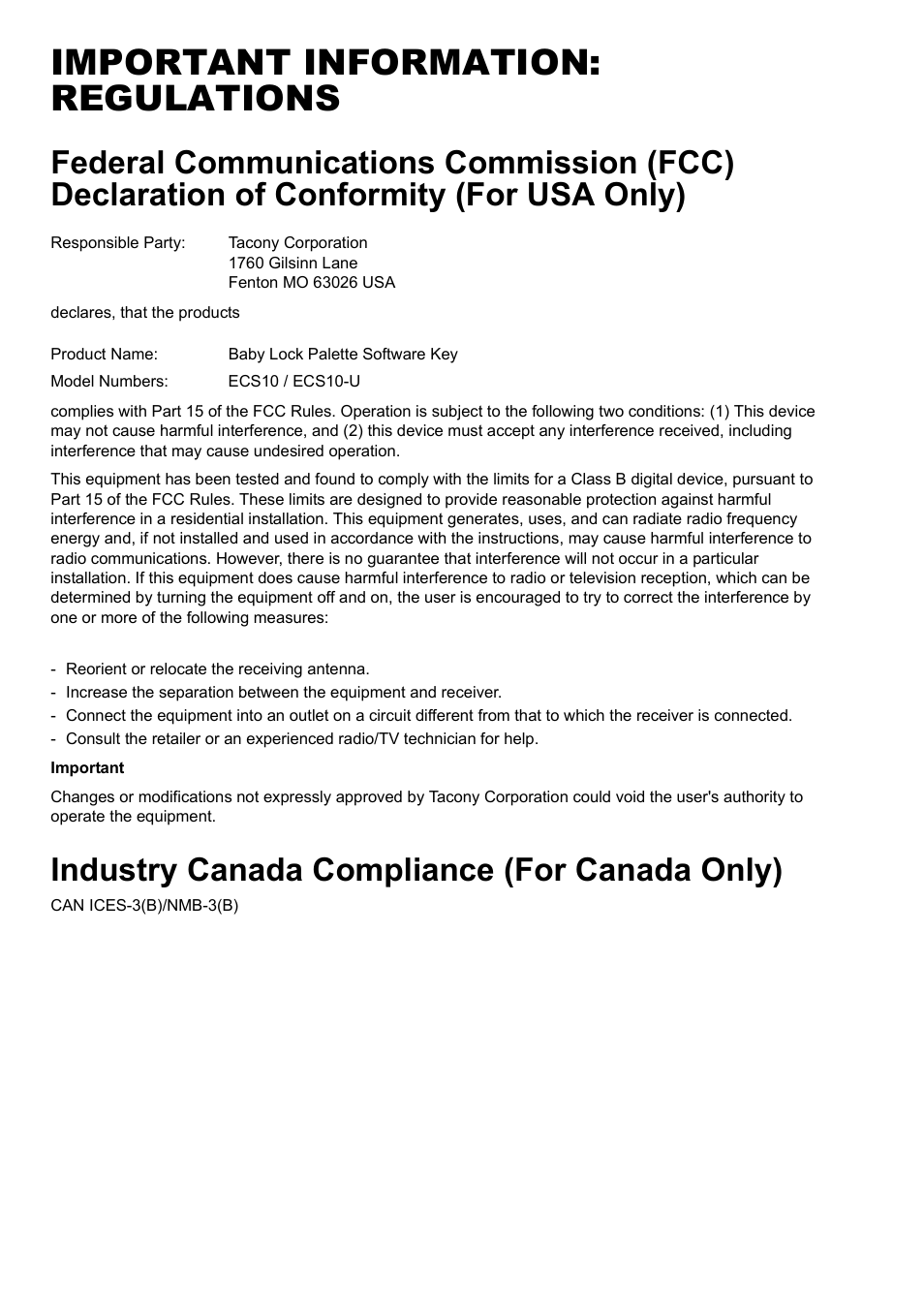 IMPORTANT INFORMATION: REGULATIONS

Federal Communications Commission (FCC) Declaration of Conformity (For USA Only)

Responsible Party: Tacony Corporation
1760 Gilsinn Lane
Fenton MO 63026 USA

declares, that the products

Product Name: Baby Lock Palette Software Key

Model Numbers: ECS10 / ECS10-U

complies with Part 15 of the FCC Rules. Operation is subject to the following two conditions: (1) This device may not cause harmful interference, and (2) this device must accept any interference received, including interference that may cause undesired operation.

This equipment has been tested and found to comply with the limits for a Class B digital device, pursuant to Part 15 of the FCC Rules. These limits are designed to provide reasonable protection against harmful interference in a residential installation. This equipment generates, uses, and can radiate radio frequency energy and, if not installed and used in accordance with the instructions, may cause harmful interference to radio communications. However, there is no guarantee that interference will not occur in a particular installation. If this equipment does cause harmful interference to radio or television reception, which can be determined by turning the equipment off and on, the user is encouraged to try to correct the interference by one or more of the following measures:

- Reorient or relocate the receiving antenna.
- Increase the separation between the equipment and receiver.
- Connect the equipment into an outlet on a circuit different from that to which the receiver is connected.
- Consult the retailer or an experienced radio/TV technician for help.

Important

Changes or modifications not expressly approved by Tacony Corporation could void the user's authority to operate the equipment.

Industry Canada Compliance (For Canada Only)

CAN ICES-3(B)/NMB-3(B)